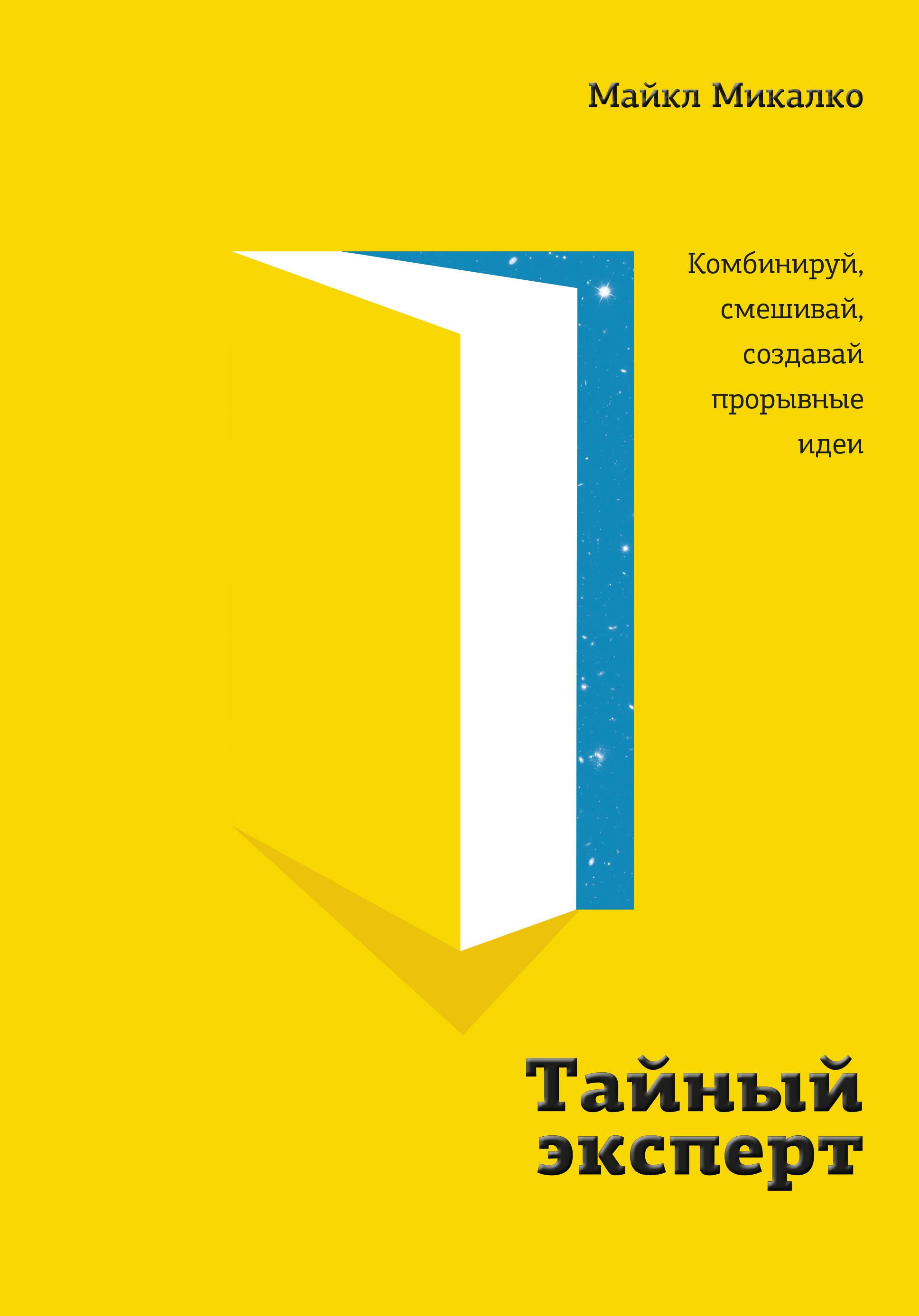 Майкл Микалко

Комбинируй, смешивай, создавай прорывные идеи

Тайный эксперт